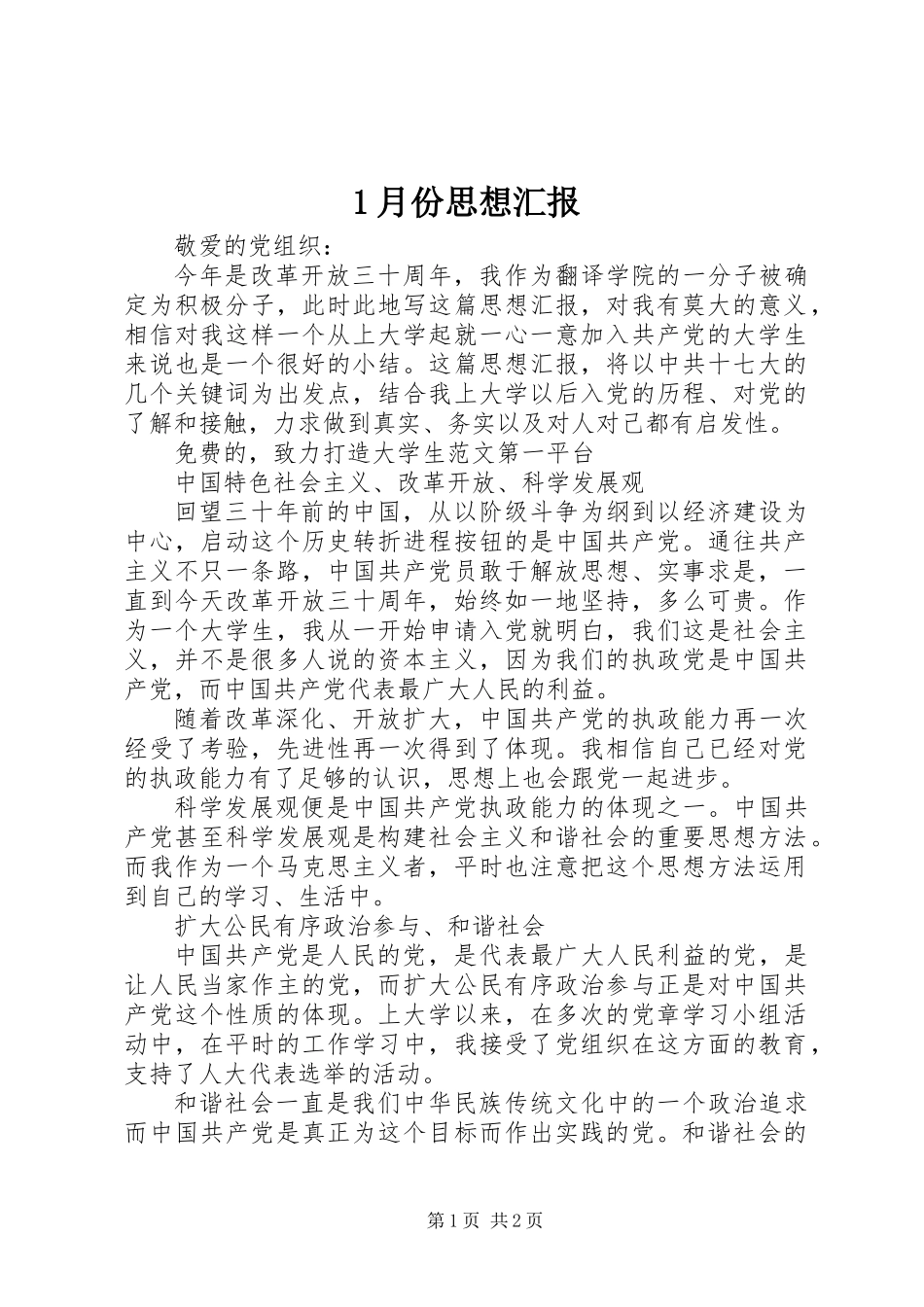 1月份思想汇报

敬爱的党组织：

今年是改革开放三十周年，我作为翻译学院的一分子被确定为积极分子，此时此地写这篇思想汇报，对我有莫大的意义，相信对我这样一个从上大学起就一心一意加入共产党的大学生来说也是一个很好的小结。这篇思想汇报，将以中共十七大的几个关键词为出发点，结合我上大学以后入党的历程、对党的了解和接触，力求做到真实、务实以及对人对己都有启发性。

免费的，致力打造大学生范文第一平台

中国特色社会主义、改革开放、科学发展观

回望三十年前的中国，从以阶级斗争为纲到以经济建设为中心，启动这个历史转折进程按钮的是中国共产党。通往共产主义不只一条路，中国共产党员敢于解放思想、实事求是，一直到今天改革开放三十周年，始终如一地坚持，多么可贵。作为一个大学生，我从一开始申请入党就明白，我们这是社会主义，并不是很多人说的资本主义，因为我们的执政党是中国共产党，而中国共产党代表最广大人民的利益。

随着改革深化、开放扩大，中国共产党的执政能力再一次经受了考验，先进性再一次得到了体现。我相信自己已经对党的执政能力有了足够的认识，思想上也会跟党一起进步。

科学发展观便是中国共产党执政能力的体现之一。中国共产党甚至科学发展观是构建社会主义和谐社会的重要思想方法。而我作为一个马克思主义者，平时也注意把这个思想方法运用到自己的学习、生活中。

扩大公民有序政治参与、和谐社会

中国共产党是人民的党，是代表最广大人民利益的党，是让人民当家作主的党，而扩大公民有序政治参与正是对中国共产党这个性质的体现。上大学以来，在多次的党章学习小组活动中，在平时的工作学习中，我接受了党组织在这方面的教育，支持了人大代表选举的活动。

和谐社会一直是我们中华民族传统文化中的一个政治追求而中国共产党是真正为这个目标而作出实践的党。和谐社会的

第1页 共2页